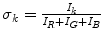 $\sigma_k = \frac{I_k}{I_R+I_G+I_B}$